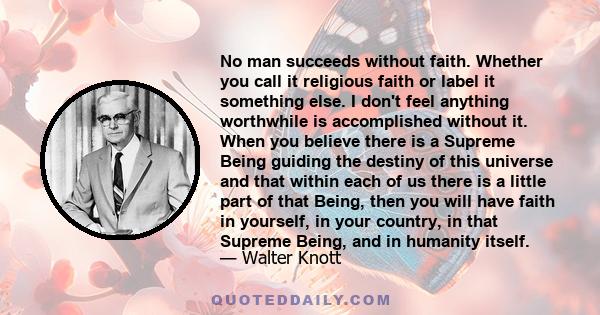 No man succeeds without faith. Whether you call it religious faith or label it something else. I don't feel anything worthwhile is accomplished without it. When you believe there is a Supreme Being guiding the destiny of this universe and that within each of us there is a little part of that Being, then you will have faith in yourself, in your country, in that Supreme Being, and in humanity itself.
— Walter Knott

QUOTEDDAILY.COM